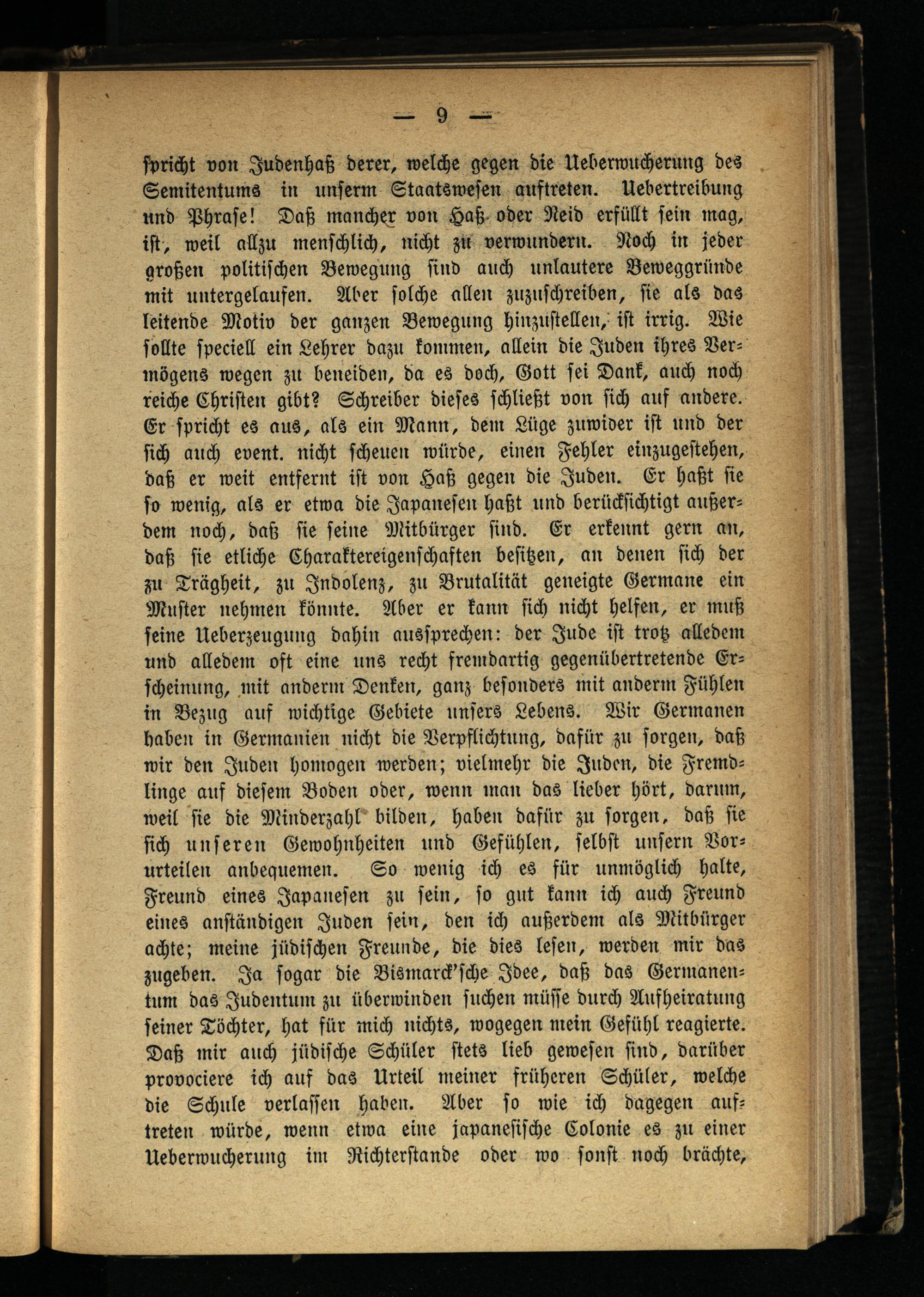 — 9 —

spricht von Judenhaß derer, welche gegen die Ueberwucherung des Semitentums in unserm Staatswesen auftreten. Uebertreibung und Phrase! Daß mancher von Haß oder Neid erfüllt sein mag, ist, weil allzu menschlich, nicht zu verwundern. Noch in jeder großen politischen Bewegung sind auch unlautere Beweggründe mit untergelaufen. Aber solche allen zuzuschreiben, sie als das leitende Motiv der ganzen Bewegung hinzustellen, ist irrig. Wie sollte speciell ein Lehrer dazu kommen, allein die Juden ihres Vermögens wegen zu beneiden, da es doch, Gott sei Dank, auch noch reiche Christen gibt? Schreiber dieses schließt von sich auf andere. Er spricht es aus, als ein Mann, dem Lüge zuwider ist und der sich auch event. nicht scheuen würde, einen Fehler einzugestehen, daß er weit entfernt ist von Haß gegen die Juden. Er haßt sie so wenig, als er etwa die Japanesen haßt und berücksichtigt außerdem noch, daß sie seine Mitbürger sind. Er erkennt gern an, daß sie etliche Charaktereigenschaften besitzen, an denen sich der zu Trägheit, zu Indolenz, zu Brutalität geneigte Germane ein Muster nehmen könnte. Aber er kann sich nicht helfen, er muß seine Ueberzeugung dahin aussprechen: der Jude ist trotz alledem und alledem oft eine uns recht fremdartig gegenübertretende Erscheinung, mit anderm Denken, ganz besonders mit anderm Fühlen in Bezug auf wichtige Gebiete unsers Lebens. Wir Germanen haben in Germanien nicht die Verpflichtung, dafür zu sorgen, daß wir den Juden homogen werden; vielmehr die Juden, die Fremdlinge auf diesem Boden oder, wenn man das lieber hört, darum, weil sie die Minderzahl bilden, haben dafür zu sorgen, daß sie sich unseren Gewohnheiten und Gefühlen, selbst unsern Vorurteilen anbequemen. So wenig ich es für unmöglich halte, Freund eines Japanesen zu sein, so gut kann ich auch Freund eines anständigen Juden sein, den ich außerdem als Mitbürger achte; meine jüdischen Freunde, die dies lesen, werden mir das zugeben. Ja sogar die Bismarck'sche Idee, daß das Germanentum das Judentum zu überwinden suchen müsse durch Aufheiratung seiner Töchter, hat für mich nichts, wogegen mein Gefühl reagierte. Daß mir auch jüdische Schüler stets lieb gewesen sind, darüber provociere ich auf das Urteil meiner früheren Schüler, welche die Schule verlassen haben. Aber so wie ich dagegen auftreten würde, wenn etwa eine japanesische Colonie es zu einer Ueberwucherung im Richterstande oder wo sonst noch brächte,